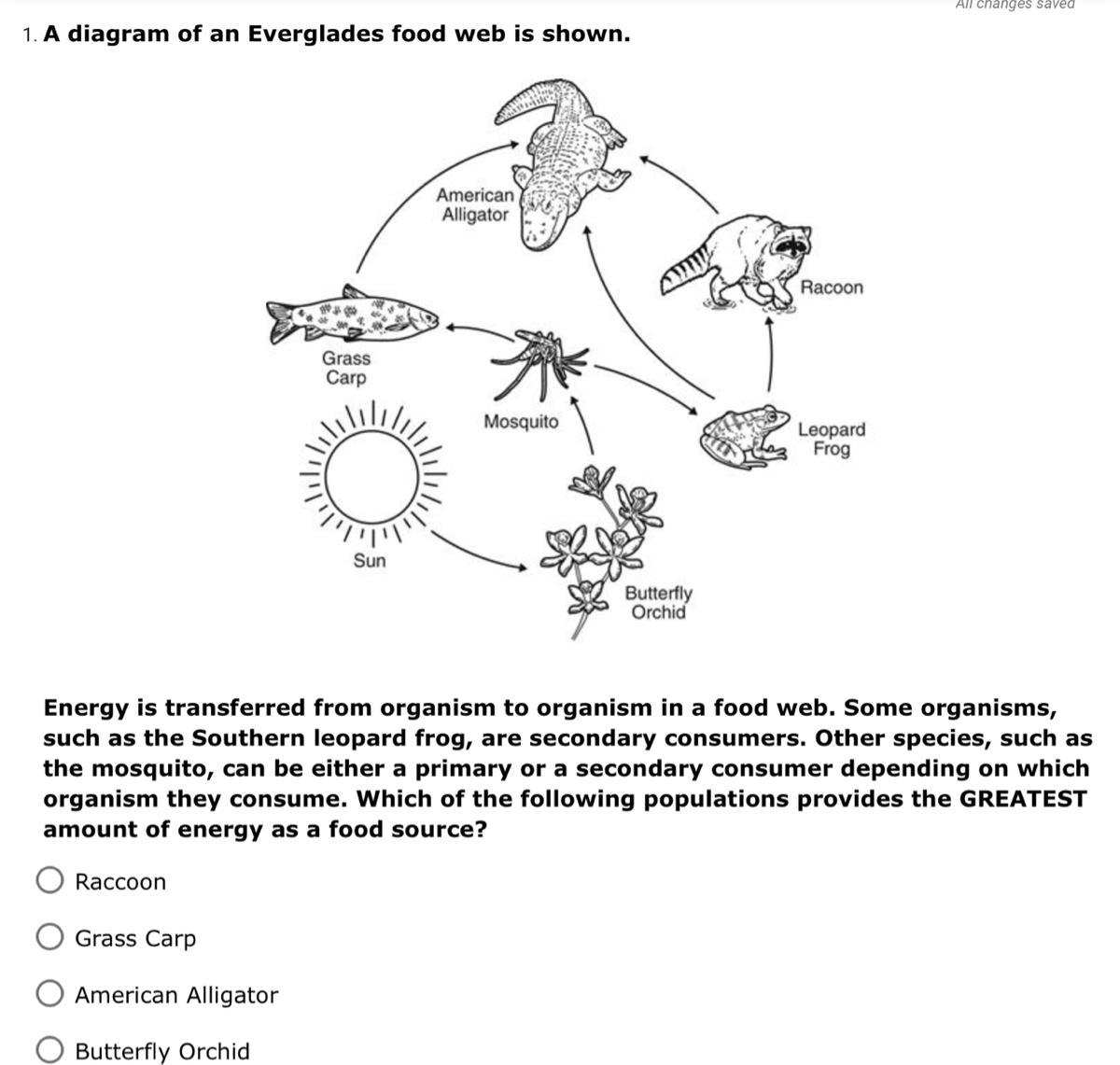 All changes saved

1. A diagram of an Everglades food web is shown.

American Alligator

Racoon

Grass Carp

Mosquito

Leopard Frog

Sun

Butterfly Orchid

Energy is transferred from organism to organism in a food web. Some organisms, such as the Southern leopard frog, are secondary consumers. Other species, such as the mosquito, can be either a primary or a secondary consumer depending on which organism they consume. Which of the following populations provides the GREATEST amount of energy as a food source?

Raccoon

Grass Carp

American Alligator

Butterfly Orchid